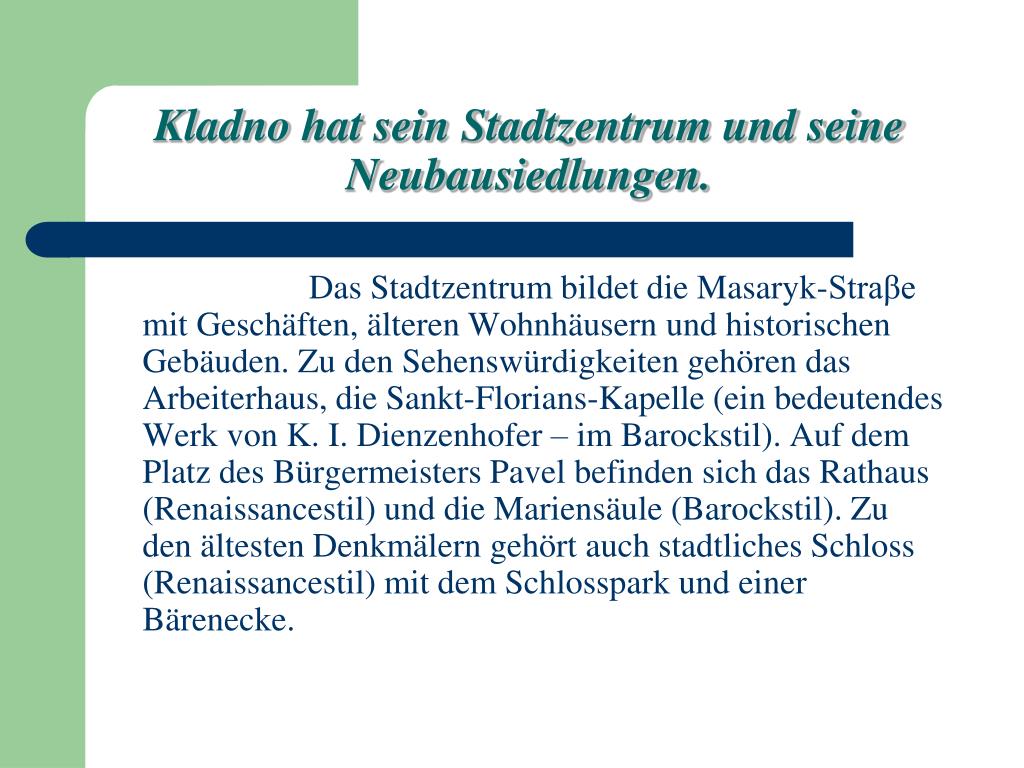 Kladno hat sein Stadtzentrum und seine Neubausiedlungen.

Das Stadtzentrum bildet die Masaryk-Straβe mit Geschäften, älteren Wohnhäusern und historischen Gebäuden. Zu den Sehenswürdigkeiten gehören das Arbeiterhaus, die Sankt-Florians-Kapelle (ein bedeutendes Werk von K. I. Dienzenhofer – im Barockstil). Auf dem Platz des Bürgermeisters Pavel befinden sich das Rathaus (Renaissancestil) und die Mariensäule (Barockstil). Zu den ältesten Denkmälern gehört auch stadtliches Schloss (Renaissancestil) mit dem Schlosspark und einer Bärenecke.